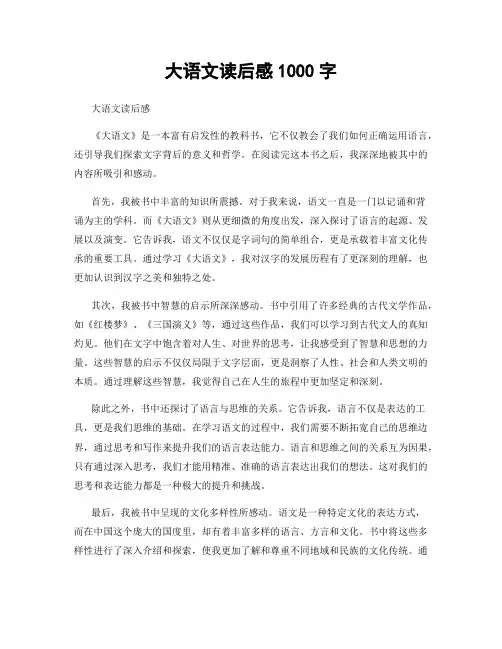 大语文读后感 1000 字

大语文读后感

《大语文》是一本富有启发性的教科书，它不仅教会了我们如何正确运用语言，还引导我们探索文字背后的意义和哲学。在阅读完这本书之后，我深深地被其中的内容所吸引和感动。

首先，我被书中丰富的知识所震撼。对于我来说，语文一直是一门以记诵和背诵为主的学科。而《大语文》则从更细微的角度出发，深入探讨了语言的起源、发展以及演变。它告诉我，语文不仅仅是字词句的简单组合，更是承载着丰富文化传承的重要工具。通过学习《大语文》，我对汉字的发展历程有了更深刻的理解，也更加认识到汉字之美和独特之处。

其次，我被书中智慧的启示所深深感动。书中引用了许多经典的古代文学作品，如《红楼梦》、《三国演义》等，通过这些作品，我们可以学习到古代文人的真知灼见。他们在文字中饱含着对人生、对世界的思考，让我感受到了智慧和思想的力量。这些智慧的启示不仅仅局限于文字层面，更是洞察了人性、社会和人类文明的本质。通过理解这些智慧，我觉得自己在人生的旅程中更加坚定和深刻。

除此之外，书中还探讨了语言与思维的关系。它告诉我，语言不仅是表达的工具，更是我们思维的基础。在学习语文的过程中，我们需要不断拓宽自己的思维边界，通过思考和写作来提升我们的语言表达能力。语言和思维之间的关系互为因果，只有通过深入思考，我们才能用精准、准确的语言表达出我们的想法。这对我们的思考和表达能力都是一种极大的提升和挑战。

最后，我被书中呈现的文化多样性所感动。语文是一种特定文化的表达方式，而在中国这个庞大的国度里，却有着丰富多样的语言、方言和文化。书中将这些多样性进行了深入介绍和探索，使我更加了解和尊重不同地域和民族的文化传统。通